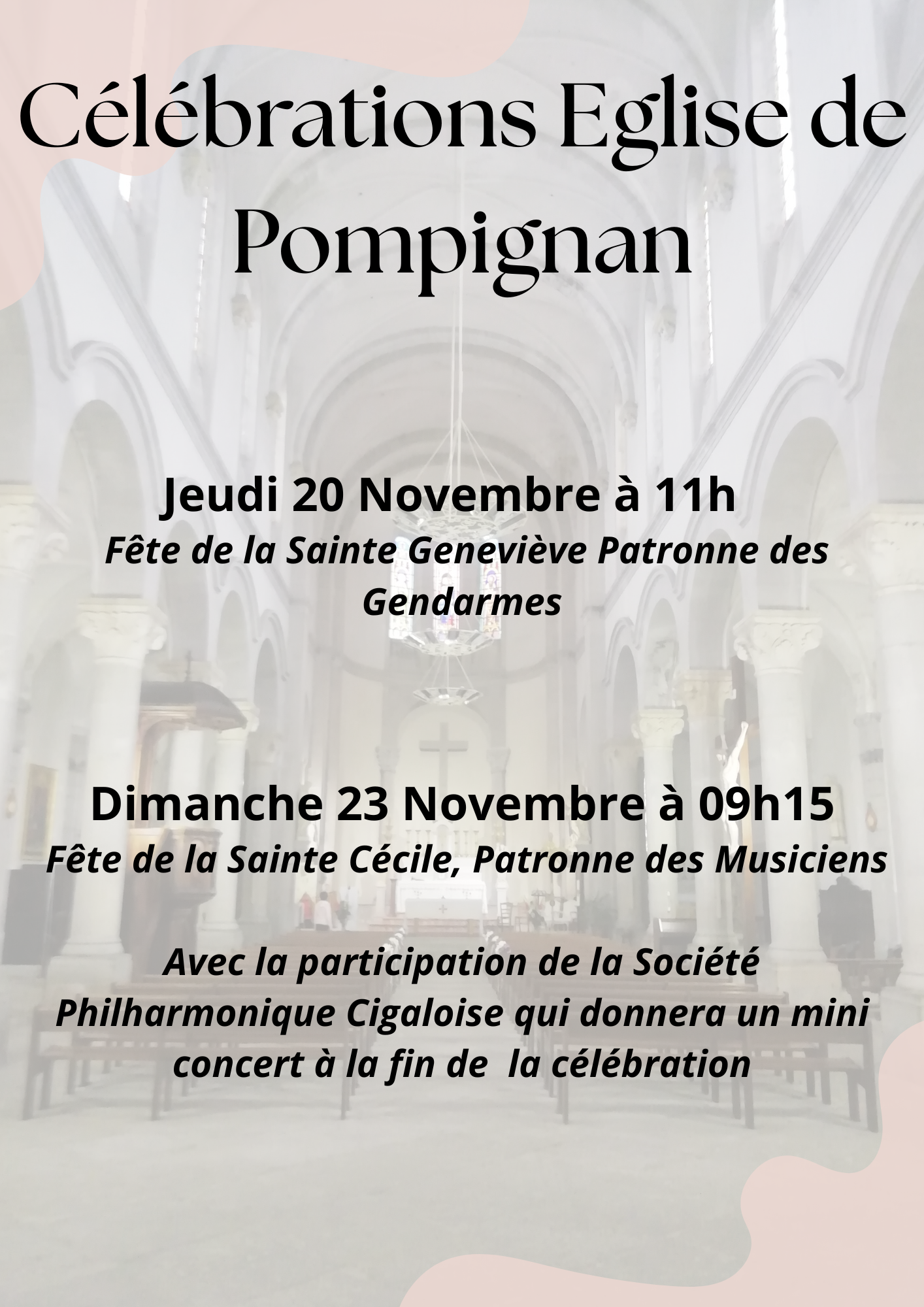 Célébrations Eglise de Pompignan

Jeudi 20 Novembre à 11h
Fête de la Sainte Geneviève Patronne des Gendarmes

Dimanche 23 Novembre à 09h15
Fête de la Sainte Cécile, Patronne des Musiciens

Avec la participation de la Société Philharmonique Cigaloise qui donnera un mini concert à la fin de la célébration